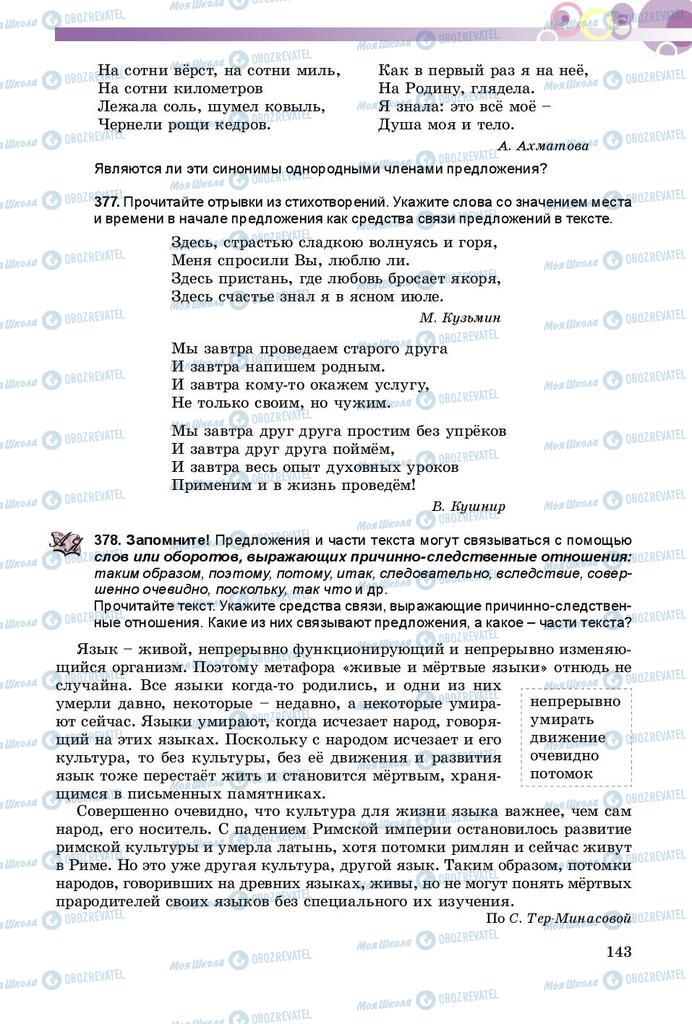 На сотни вёрст, на сотни миль,
На сотни километров
Лежала соль, шумел ковыль,
Чернели рощи кедров.

Как в первый раз я на неё,
На Родину, глядела.
Я знала: это всё моё –
Душа моя и тело.

А. Ахматова

Являются ли эти синонимы однородными членами предложения?

377. Прочитайте отрывки из стихотворений. Укажите слова со значением места и времени в начале предложения как средства связи предложений в тексте.

Здесь, страстью сладкою волнуясь и горя,
Меня спросили Вы, люблю ли.
Здесь пристань, где любовь бросает якоря,
Здесь счастье знал я в ясном июле.

М. Кузьмин

Мы завтра проведаем старого друга
И завтра напишем родным.
И завтра кому-то окажем услугу,
Не только своим, но чужим.

Мы завтра друг друга простим без упрёков
И завтра друг друга поймём,
И завтра весь опыт духовных уроков
Применим и в жизнь проведём!

В. Кушнир

378. Запомните! Предложения и части текста могут связываться с помощью слов или оборотов, выражающих причинно-следственные отношения: таким образом, поэтому, потому, итак, следовательно, вследствие, совершенно очевидно, поскольку, так что и др.
Прочитайте текст. Укажите средства связи, выражающие причинно-следственные отношения. Какие из них связывают предложения, а какое – части текста?

Язык – живой, непрерывно функционирующий и непрерывно изменяющийся организм. Поэтому метафора «живые и мёртвые языки» отнюдь не случайна. Все языки когда-то родились, и одни из них умерли давно, некоторые – недавно, а некоторые умирают сейчас. Языки умирают, когда исчезает народ, говорящий на этих языках. Поскольку с народом исчезает и его культура, то без культуры, без её движения и развития язык тоже перестаёт жить и становится мёртвым, хранящимся в письменных памятниках.

непрерывно
умирать
движение
очевидно
потомок

Совершенно очевидно, что культура для жизни языка важнее, чем сам народ, его носитель. С падением Римской империи остановилось развитие римской культуры и умерла латынь, хотя потомки римлян и сейчас живут в Риме. Но это уже другая культура, другой язык. Таким образом, потомки народов, говоривших на древних языках, живы, но не могут понять мёртвых прародителей своих языков без специального их изучения.

По С. Тер-Минасовой

143